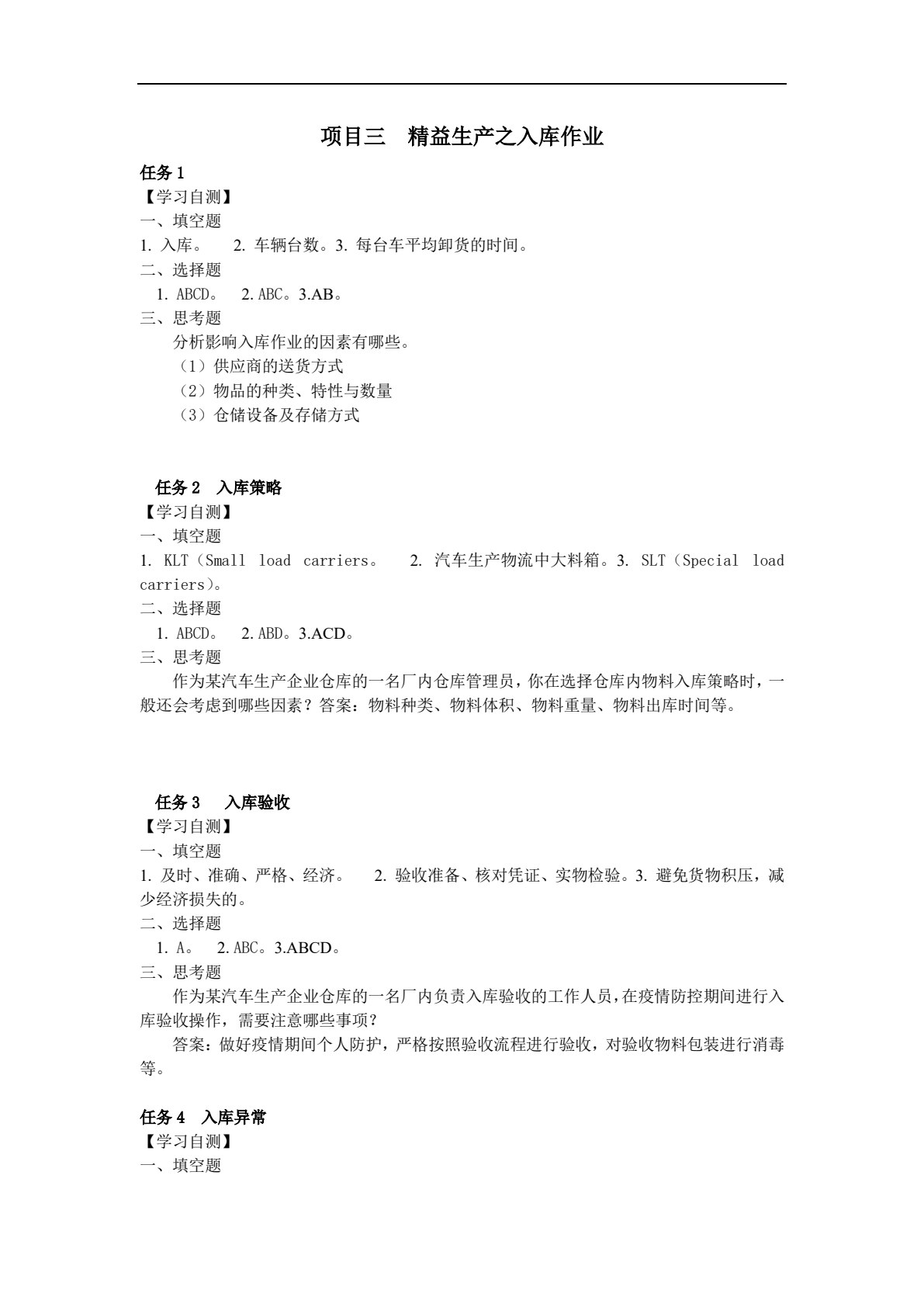 项目三　精益生产之入库作业

任务1

【学习自测】

一、填空题

1.入库。　2.车辆台数。3.每台车平均卸货的时间。

二、选择题

1.ABCD。　2.ABC。3.AB。

三、思考题

分析影响入库作业的因素有哪些。

（1）供应商的送货方式

（2）物品的种类、特性与数量

（3）仓储设备及存储方式

任务2　入库策略

【学习自测】

一、填空题

1.KLT（Small load carriers。　2.汽车生产物流中大料箱。3.SLT（Special load carriers）。

二、选择题

1.ABCD。　2.ABD。3.ACD。

三、思考题

作为某汽车生产企业仓库的一名厂内仓库管理员，你在选择仓库内物料入库策略时，一般还会考虑到哪些因素？答案：物料种类、物料体积、物料重量、物料出库时间等。

任务3　入库验收

【学习自测】

一、填空题

1.及时、准确、严格、经济。　2.验收准备、核对凭证、实物检验。3.避免货物积压，减少经济损失的。

二、选择题

1.A。　2.ABC。3.ABCD。

三、思考题

作为某汽车生产企业仓库的一名厂内负责入库验收的工作人员，在疫情防控期间进行入库验收操作，需要注意哪些事项？

答案：做好疫情期间个人防护，严格按照验收流程进行验收，对验收物料包装进行消毒等。

任务4　入库异常

【学习自测】

一、填空题